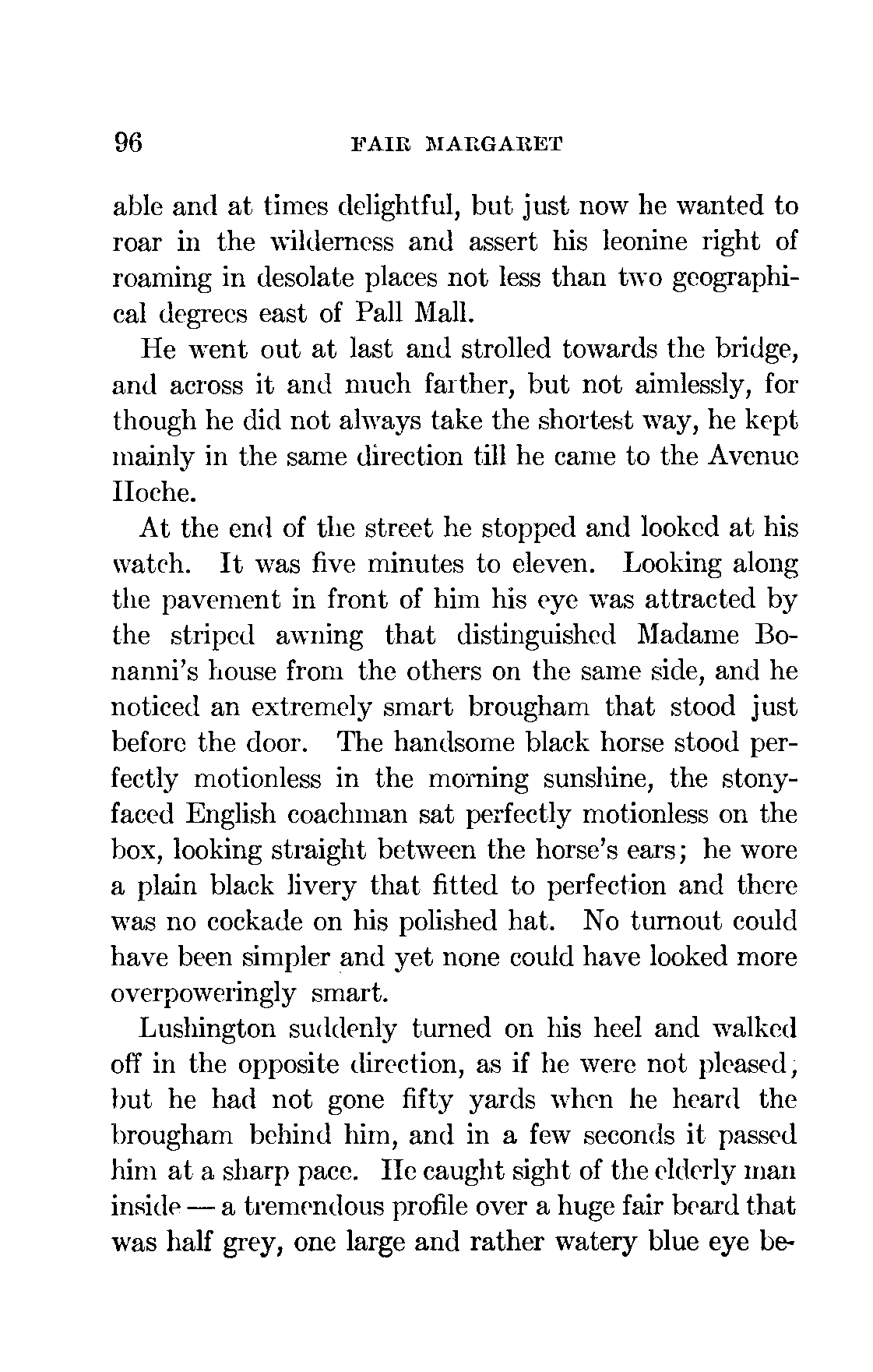 96 FAIR MARGARET

able and at times delightful, but just now he wanted to roar in the wilderness and assert his leonine right of roaming in desolate places not less than two geographical degrees east of Pall Mall.

He went out at last and strolled towards the bridge, and across it and much farther, but not aimlessly, for though he did not always take the shortest way, he kept mainly in the same direction till he came to the Avenue Hoche.

At the end of the street he stopped and looked at his watch. It was five minutes to eleven. Looking along the pavement in front of him his eye was attracted by the striped awning that distinguished Madame Bonanni's house from the others on the same side, and he noticed an extremely smart brougham that stood just before the door. The handsome black horse stood perfectly motionless in the morning sunshine, the stony-faced English coachman sat perfectly motionless on the box, looking straight between the horse's ears; he wore a plain black livery that fitted to perfection and there was no cockade on his polished hat. No turnout could have been simpler and yet none could have looked more overpoweringly smart.

Lushington suddenly turned on his heel and walked off in the opposite direction, as if he were not pleased; but he had not gone fifty yards when he heard the brougham behind him, and in a few seconds it passed him at a sharp pace. He caught sight of the elderly man inside — a tremendous profile over a huge fair beard that was half grey, one large and rather watery blue eye be-